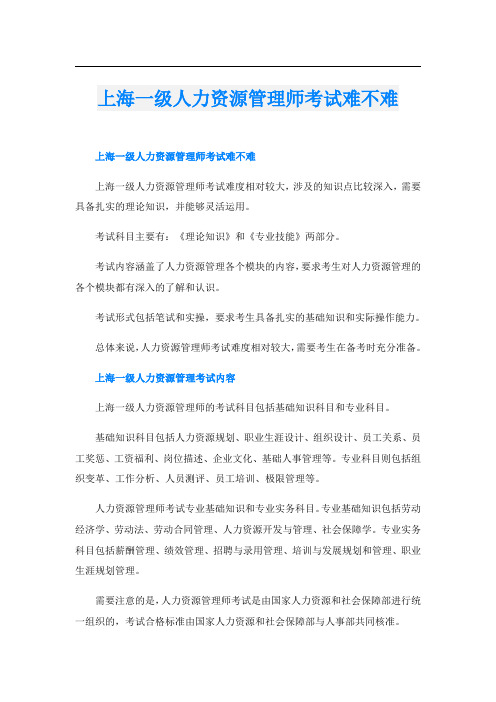 上海一级人力资源管理师考试难不难

上海一级人力资源管理师考试难不难

上海一级人力资源管理师考试难度相对较大，涉及的知识点比较深入，需要具备扎实的理论知识，并能够灵活运用。

考试科目主要有：《理论知识》和《专业技能》两部分。

考试内容涵盖了人力资源管理各个模块的内容，要求考生对人力资源管理的各个模块都有深入的了解和认识。

考试形式包括笔试和实操，要求考生具备扎实的基础知识和实际操作能力。

总体来说，人力资源管理师考试难度相对较大，需要考生在备考时充分准备。

上海一级人力资源管理考试内容

上海一级人力资源管理师的考试科目包括基础知识科目和专业科目。

基础知识科目包括人力资源规划、职业生涯设计、组织设计、员工关系、员工奖惩、工资福利、岗位描述、企业文化、基础人事管理等。专业科目则包括组织变革、工作分析、人员测评、员工培训、极限管理等。

人力资源管理师考试专业基础知识和专业实务科目。专业基础知识包括劳动经济学、劳动法、劳动合同管理、人力资源开发与管理、社会保障学。专业实务科目包括薪酬管理、绩效管理、招聘与录用管理、培训与发展规划和管理、职业生涯规划管理。

需要注意的是，人力资源管理师考试是由国家人力资源和社会保障部进行统一组织的，考试合格标准由国家人力资源和社会保障部与人事部共同核准。